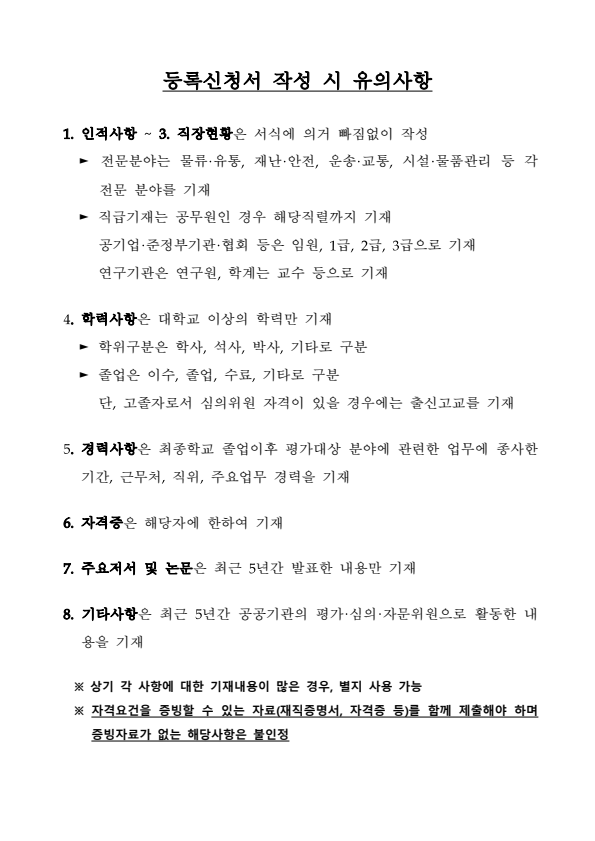 등록신청서 작성 시 유의사항

1. 인적사항 ~ 3. 직장현황은 서식에 의거 빠짐없이 작성

► 전문분야는 물류·유통, 재난·안전, 운송·교통, 시설·물품관리 등 각 전문 분야를 기재

► 직급기재는 공무원인 경우 해당직렬까지 기재
공기업·준정부기관·협회 등은 임원, 1급, 2급, 3급으로 기재
연구기관은 연구원, 학계는 교수 등으로 기재

4. 학력사항은 대학교 이상의 학력만 기재

► 학위구분은 학사, 석사, 박사, 기타로 구분

► 졸업은 이수, 졸업, 수료, 기타로 구분
단, 고졸자로서 심의위원 자격이 있을 경우에는 출신고교를 기재

5. 경력사항은 최종학교 졸업이후 평가대상 분야에 관련한 업무에 종사한 기간, 근무처, 직위, 주요업무 경력을 기재

6. 자격증은 해당자에 한하여 기재

7. 주요저서 및 논문은 최근 5년간 발표한 내용만 기재

8. 기타사항은 최근 5년간 공공기관의 평가·심의·자문위원으로 활동한 내용을 기재

※ 상기 각 사항에 대한 기재내용이 많은 경우, 별지 사용 가능

※ 자격요건을 증빙할 수 있는 자료(재직증명서, 자격증 등)를 함께 제출해야 하며 증빙자료가 없는 해당사항은 불인정